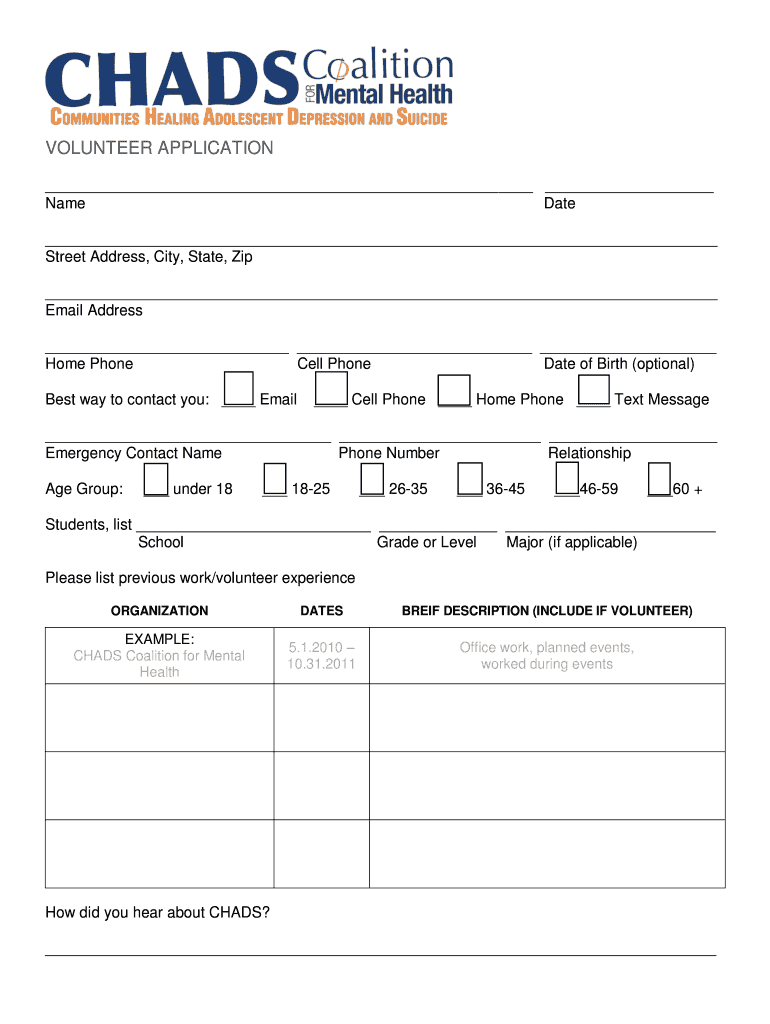 CHADS Coalition FOR Mental Health
COMMUNITIES HEALING ADOLESCENT DEPRESSION AND SUICIDE

VOLUNTEER APPLICATION

Name Date

Street Address, City, State, Zip

Email Address

Home Phone Cell Phone Date of Birth (optional)

Best way to contact you: Email Cell Phone Home Phone Text Message

Emergency Contact Name Phone Number Relationship

Age Group: under 18 18-25 26-35 36-45 46-59 60 +

Students, list School Grade or Level Major (if applicable)

Please list previous work/volunteer experience

| ORGANIZATION | DATES | BREIF DESCRIPTION (INCLUDE IF VOLUNTEER) |
|---|---|---|
| EXAMPLE: CHADS Coalition for Mental Health | 5.1.2010 – 10.31.2011 | Office work, planned events, worked during events |
| | | |
| | | |
| | | |

How did you hear about CHADS?